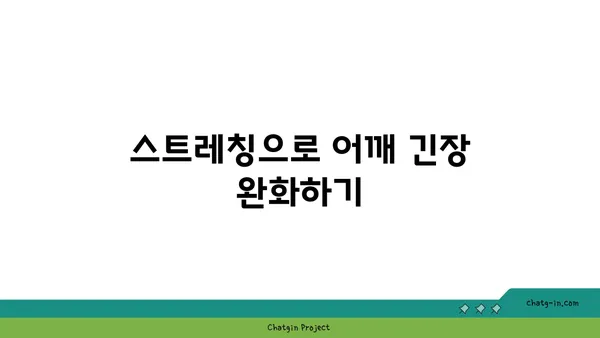 스트레칭으로 어깨 긴장 완화하기

chatg-in.com

Chatgin Project